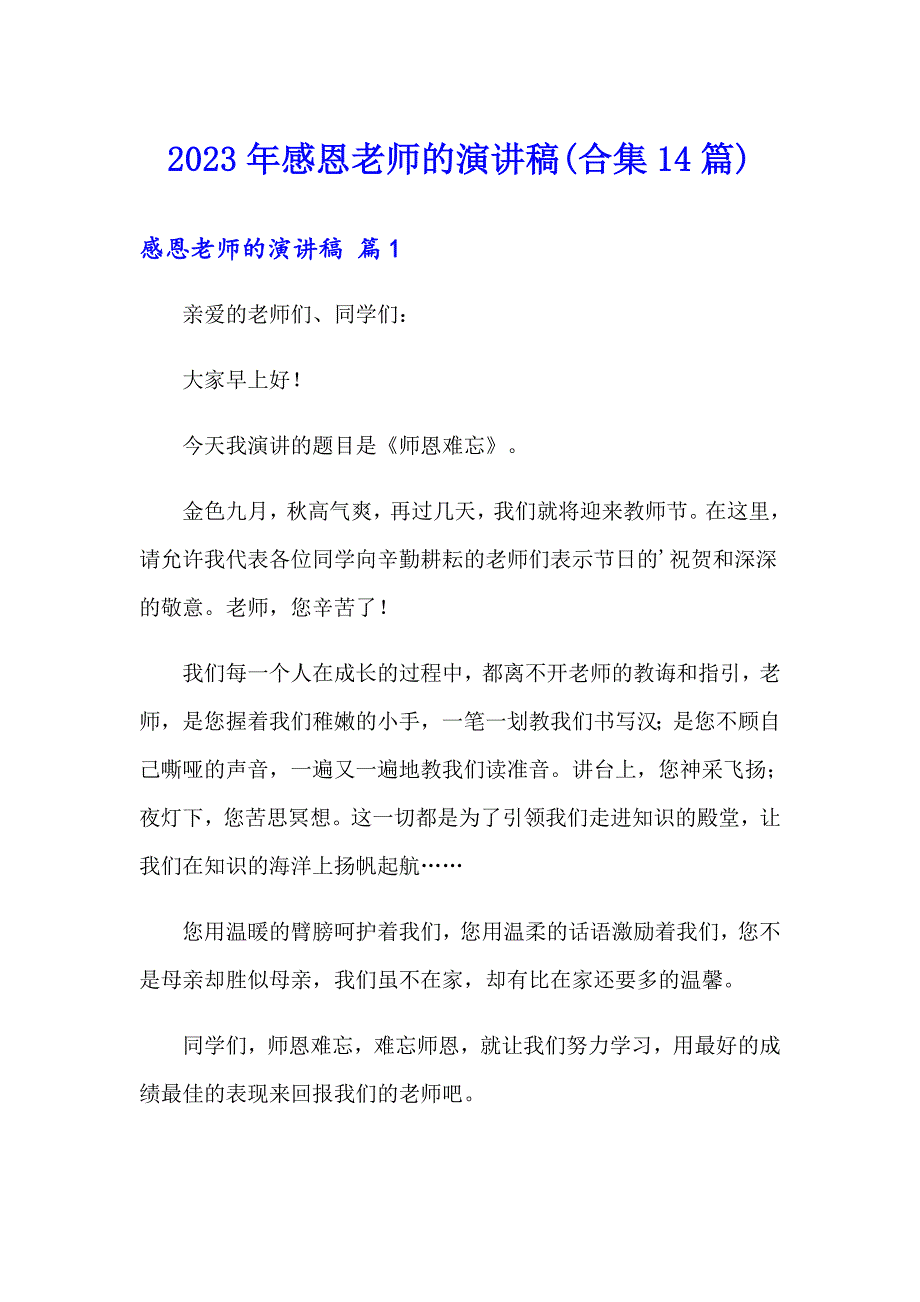 2023年感恩老师的演讲稿(合集14篇)

感恩老师的演讲稿 篇1

亲爱的老师们、同学们：

大家早上好！

今天我演讲的题目是《师恩难忘》。

金色九月，秋高气爽，再过几天，我们就将迎来教师节。在这里，请允许我代表各位同学向辛勤耕耘的老师们表示节日的’祝贺和深深的敬意。老师，您辛苦了！

我们每一个人在成长的过程中，都离不开老师的教诲和指引，老师，是您握着我们稚嫩的小手，一笔一划教我们书写汉；是您不顾自己嘶哑的声音，一遍又一遍地教我们读准音。讲台上，您神采飞扬；夜灯下，您苦思冥想。这一切都是为了引领我们走进知识的殿堂，让我们在知识的海洋上扬帆起航……

您用温暖的臂膀呵护着我们，您用温柔的话语激励着我们，您不是母亲却胜似母亲，我们虽不在家，却有比在家还要多的温馨。

同学们，师恩难忘，难忘师恩，就让我们努力学习，用最好的成绩最佳的表现来回报我们的老师吧。